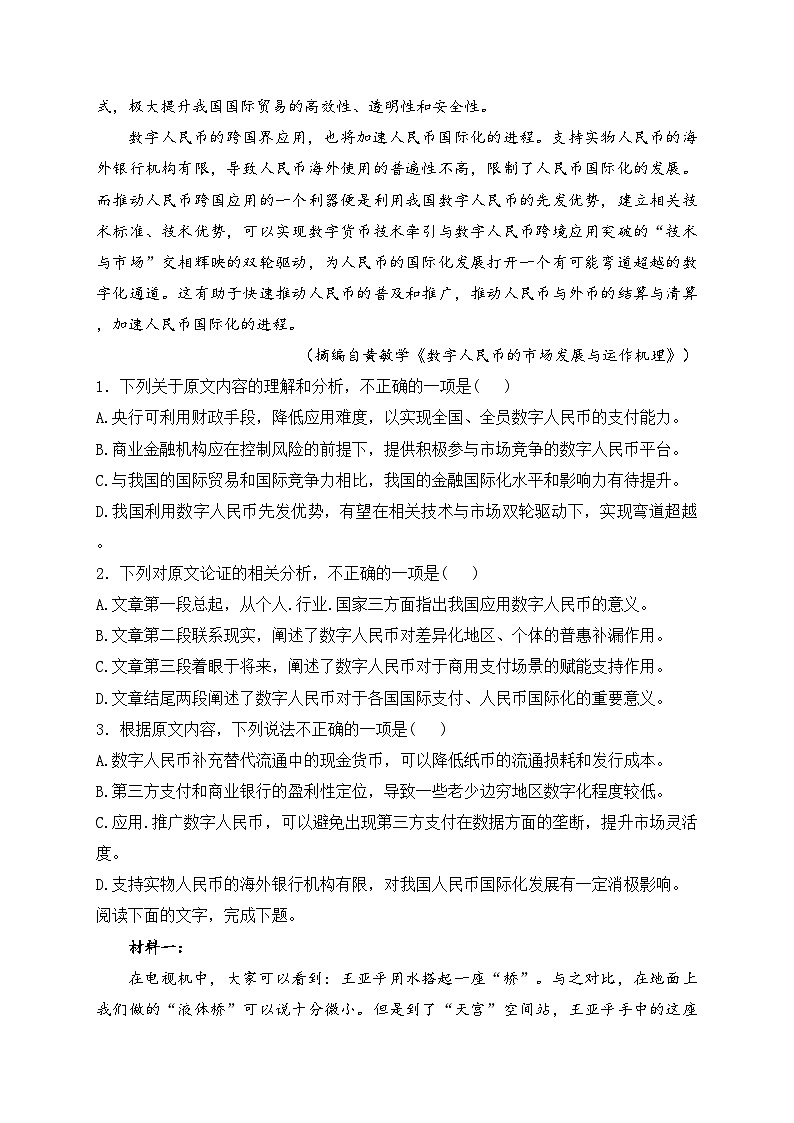 式，极大提升我国国际贸易的高效性、透明性和安全性。

数字人民币的跨国界应用，也将加速人民币国际化的进程。支持实物人民币的海外银行机构有限，导致人民币海外使用的普遍性不高，限制了人民币国际化的发展。而推动人民币跨国应用的一个利器便是利用我国数字人民币的先发优势，建立相关技术标准、技术优势，可以实现数字货币技术牵引与数字人民币跨境应用突破的“技术与市场”交相辉映的双轮驱动，为人民币的国际化发展打开一个有可能弯道超越的数字化通道。这有助于快速推动人民币的普及和推广，推动人民币与外币的结算与清算，加速人民币国际化的进程。

（摘编自黄敏学《数字人民币的市场发展与运作机理》）

1．下列关于原文内容的理解和分析，不正确的一项是（　）

A.央行可利用财政手段，降低应用难度，以实现全国、全员数字人民币的支付能力。

B.商业金融机构应在控制风险的前提下，提供积极参与市场竞争的数字人民币平台。

C.与我国的国际贸易和国际竞争力相比，我国的金融国际化水平和影响力有待提升。

D.我国利用数字人民币先发优势，有望在相关技术与市场双轮驱动下，实现弯道超越。

2．下列对原文论证的相关分析，不正确的一项是（　）

A.文章第一段总起，从个人.行业.国家三方面指出我国应用数字人民币的意义。

B.文章第二段联系现实，阐述了数字人民币对差异化地区、个体的普惠补漏作用。

C.文章第三段着眼于将来，阐述了数字人民币对于商用支付场景的赋能支持作用。

D.文章结尾两段阐述了数字人民币对于各国国际支付、人民币国际化的重要意义。

3．根据原文内容，下列说法不正确的一项是（　）

A.数字人民币补充替代流通中的现金货币，可以降低纸币的流通损耗和发行成本。

B.第三方支付和商业银行的盈利性定位，导致一些老少边穷地区数字化程度较低。

C.应用.推广数字人民币，可以避免出现第三方支付在数据方面的垄断，提升市场灵活度。

D.支持实物人民币的海外银行机构有限，对我国人民币国际化发展有一定消极影响。

阅读下面的文字，完成下题。

材料一：

在电视机中，大家可以看到：王亚平用水搭起一座“桥”。与之对比，在地面上我们做的“液体桥”可以说十分微小。但是到了“天宫”空间站，王亚平手中的这座